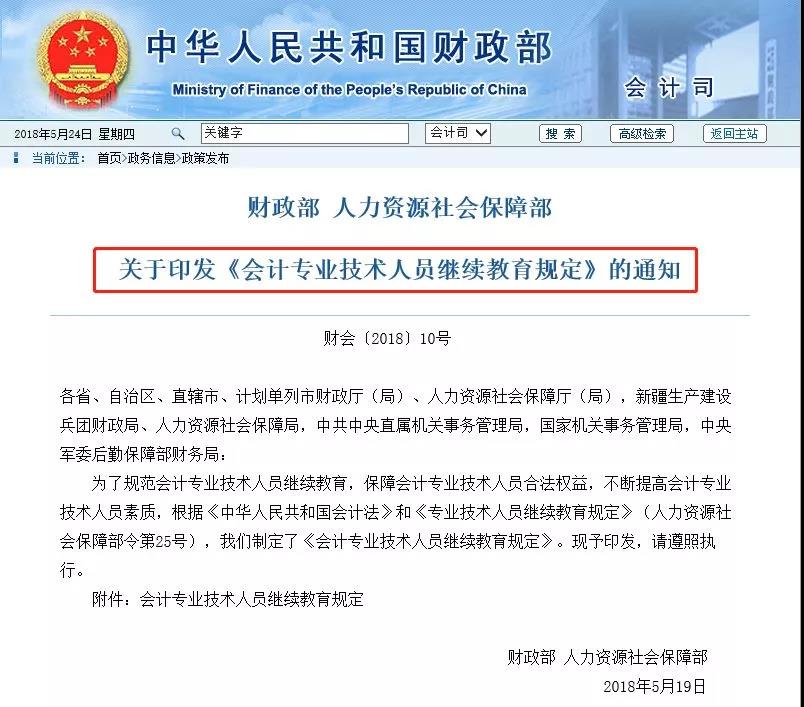 中华人民共和国财政部
Ministry of Finance of the People's Republic of China
会计司

2018年5月24日 星期四
关键字
会计司
搜索
高级检索
返回主站

当前位置： 首页>政务信息>政策发布

财政部 人力资源社会保障部
关于印发《会计专业技术人员继续教育规定》的通知

财会〔2018〕10号

各省、自治区、直辖市、计划单列市财政厅（局）、人力资源社会保障厅（局），新疆生产建设兵团财政局、人力资源社会保障局，中共中央直属机关事务管理局，国家机关事务管理局，中央军委后勤保障部财务局：

为了规范会计专业技术人员继续教育，保障会计专业技术人员合法权益，不断提高会计专业技术人员素质，根据《中华人民共和国会计法》和《专业技术人员继续教育规定》（人力资源社会保障部令第25号），我们制定了《会计专业技术人员继续教育规定》。现予印发，请遵照执行。

附件：会计专业技术人员继续教育规定

财政部 人力资源社会保障部
2018年5月19日